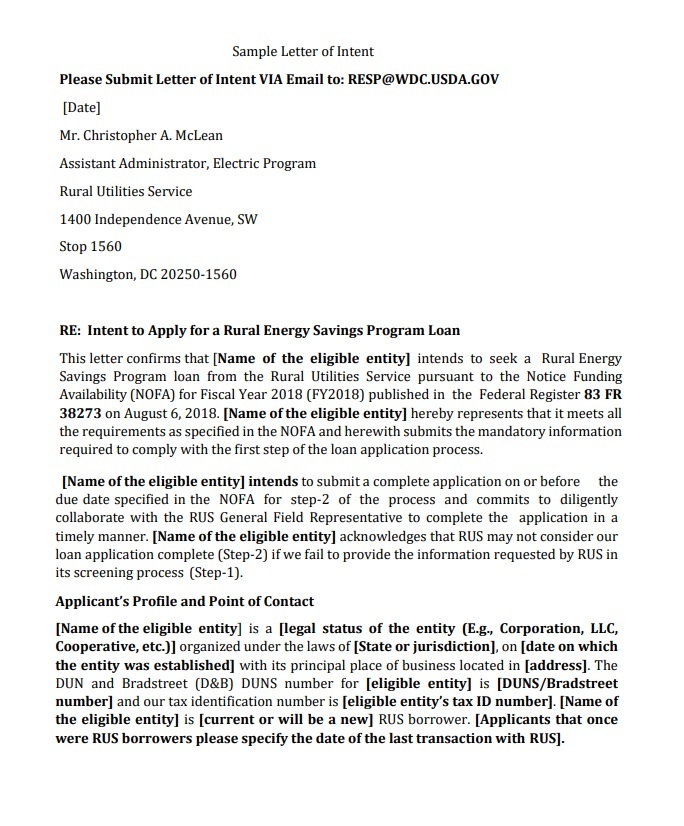 Sample Letter of Intent

Please Submit Letter of Intent VIA Email to: RESP@WDC.USDA.GOV

[Date]

Mr. Christopher A. McLean

Assistant Administrator, Electric Program

Rural Utilities Service

1400 Independence Avenue, SW

Stop 1560

Washington, DC 20250-1560

RE: Intent to Apply for a Rural Energy Savings Program Loan

This letter confirms that [Name of the eligible entity] intends to seek a Rural Energy Savings Program loan from the Rural Utilities Service pursuant to the Notice Funding Availability (NOFA) for Fiscal Year 2018 (FY2018) published in the Federal Register 83 FR 38273 on August 6, 2018. [Name of the eligible entity] hereby represents that it meets all the requirements as specified in the NOFA and herewith submits the mandatory information required to comply with the first step of the loan application process.

[Name of the eligible entity] intends to submit a complete application on or before the due date specified in the NOFA for step-2 of the process and commits to diligently collaborate with the RUS General Field Representative to complete the application in a timely manner. [Name of the eligible entity] acknowledges that RUS may not consider our loan application complete (Step-2) if we fail to provide the information requested by RUS in its screening process (Step-1).

Applicant's Profile and Point of Contact

[Name of the eligible entity] is a [legal status of the entity (E.g., Corporation, LLC, Cooperative, etc.)] organized under the laws of [State or jurisdiction], on [date on which the entity was established] with its principal place of business located in [address]. The DUN and Bradstreet (D&B) DUNS number for [eligible entity] is [DUNS/Bradstreet number] and our tax identification number is [eligible entity's tax ID number]. [Name of the eligible entity] is [current or will be a new] RUS borrower. [Applicants that once were RUS borrowers please specify the date of the last transaction with RUS].